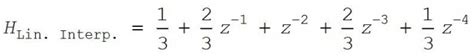 $H_{\text{Lin. Interp.}} = \frac{1}{3} + \frac{2}{3} z^{-1} + z^{-2} + \frac{2}{3} z^{-3} + \frac{1}{3} z^{-4}$